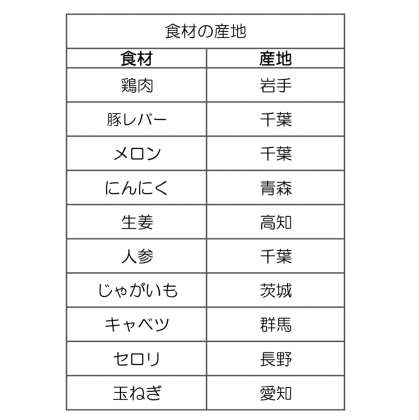 | 食材の産地 |  |
|---|---|
| 食材 | 産地 |
| 鶏肉 | 岩手 |
| 豚レバー | 千葉 |
| メロン | 千葉 |
| にんにく | 青森 |
| 生姜 | 高知 |
| 人参 | 千葉 |
| じゃがいも | 茨城 |
| キャベツ | 群馬 |
| セロリ | 長野 |
| 玉ねぎ | 愛知 |